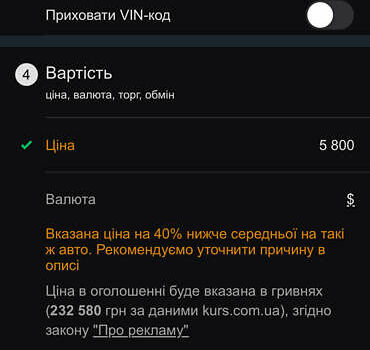 Приховати VIN-код

4 Вартість
ціна, валюта, торг, обмін

Ціна 5 800

Валюта $

Вказана ціна на 40% нижче середньої на такі ж авто. Рекомендуємо уточнити причину в описі

Ціна в оголошенні буде вказана в гривнях (232 580 грн за даними kurs.com.ua), згідно закону "Про рекламу"